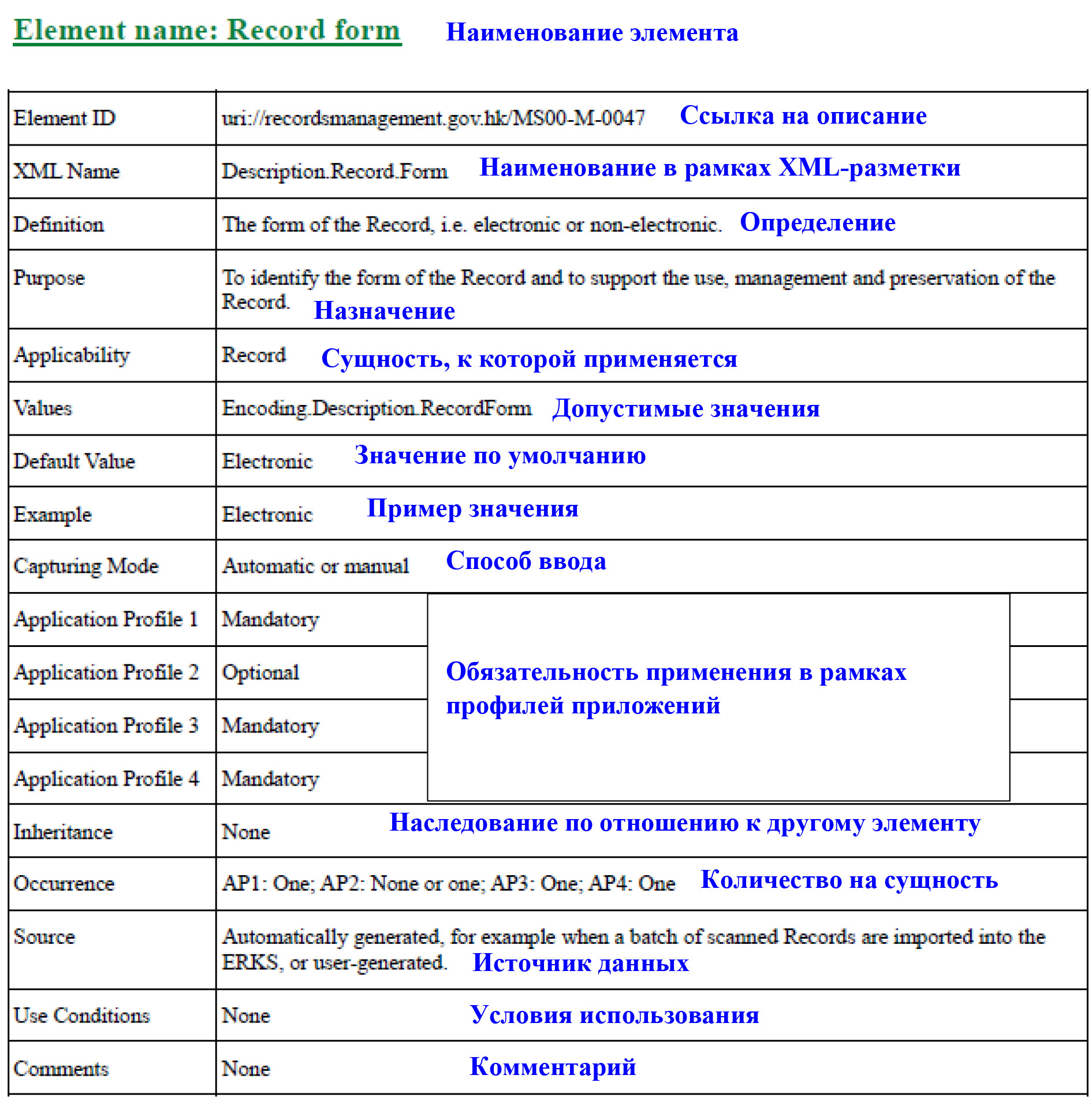 Element name: Record form Наименование элемента

| Element ID | uri://recordsmanagement.gov.hk/MS00-M-0047 Ссылка на описание |
|---|---|
| XML Name | Description.Record.Form Наименование в рамках XML-разметки |
| Definition | The form of the Record, i.e. electronic or non-electronic. Определение |
| Purpose | To identify the form of the Record and to support the use, management and preservation of the Record. Назначение |
| Applicability | Record Сущность, к которой применяется |
| Values | Encoding.Description.RecordForm Допустимые значения |
| Default Value | Electronic Значение по умолчанию |
| Example | Electronic Пример значения |
| Capturing Mode | Automatic or manual Способ ввода |
| Application Profile 1 | Mandatory |
| Application Profile 2 | Optional |
| Application Profile 3 | Mandatory |
| Application Profile 4 | Mandatory |
| Inheritance | None Наследование по отношению к другому элементу |
| Occurrence | AP1: One; AP2: None or one; AP3: One; AP4: One Количество на сущность |
| Source | Automatically generated, for example when a batch of scanned Records are imported into the ERKS, or user-generated. Источник данных |
| Use Conditions | None Условия использования |
| Comments | None Комментарий |

Обязательность применения в рамках профилей приложений